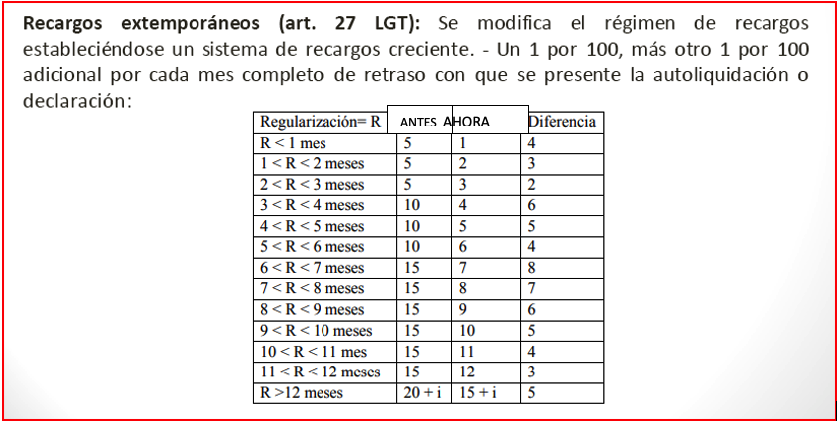 **Recargos extemporáneos (art. 27 LGT):** Se modifica el régimen de recargos estableciéndose un sistema de recargos creciente. - Un 1 por 100, más otro 1 por 100 adicional por cada mes completo de retraso con que se presente la autoliquidación o declaración:

| Regularización= R | ANTES | AHORA | Diferencia |
|---|---|---|---|
| R < 1 mes | 5 | 1 | 4 |
| 1 < R < 2 meses | 5 | 2 | 3 |
| 2 < R < 3 meses | 5 | 3 | 2 |
| 3 < R < 4 meses | 10 | 4 | 6 |
| 4 < R < 5 meses | 10 | 5 | 5 |
| 5 < R < 6 meses | 10 | 6 | 4 |
| 6 < R < 7 meses | 15 | 7 | 8 |
| 7 < R < 8 meses | 15 | 8 | 7 |
| 8 < R < 9 meses | 15 | 9 | 6 |
| 9 < R < 10 meses | 15 | 10 | 5 |
| 10 < R < 11 mes | 15 | 11 | 4 |
| 11 < R < 12 meses | 15 | 12 | 3 |
| R >12 meses | 20 + i | 15 + i | 5 |